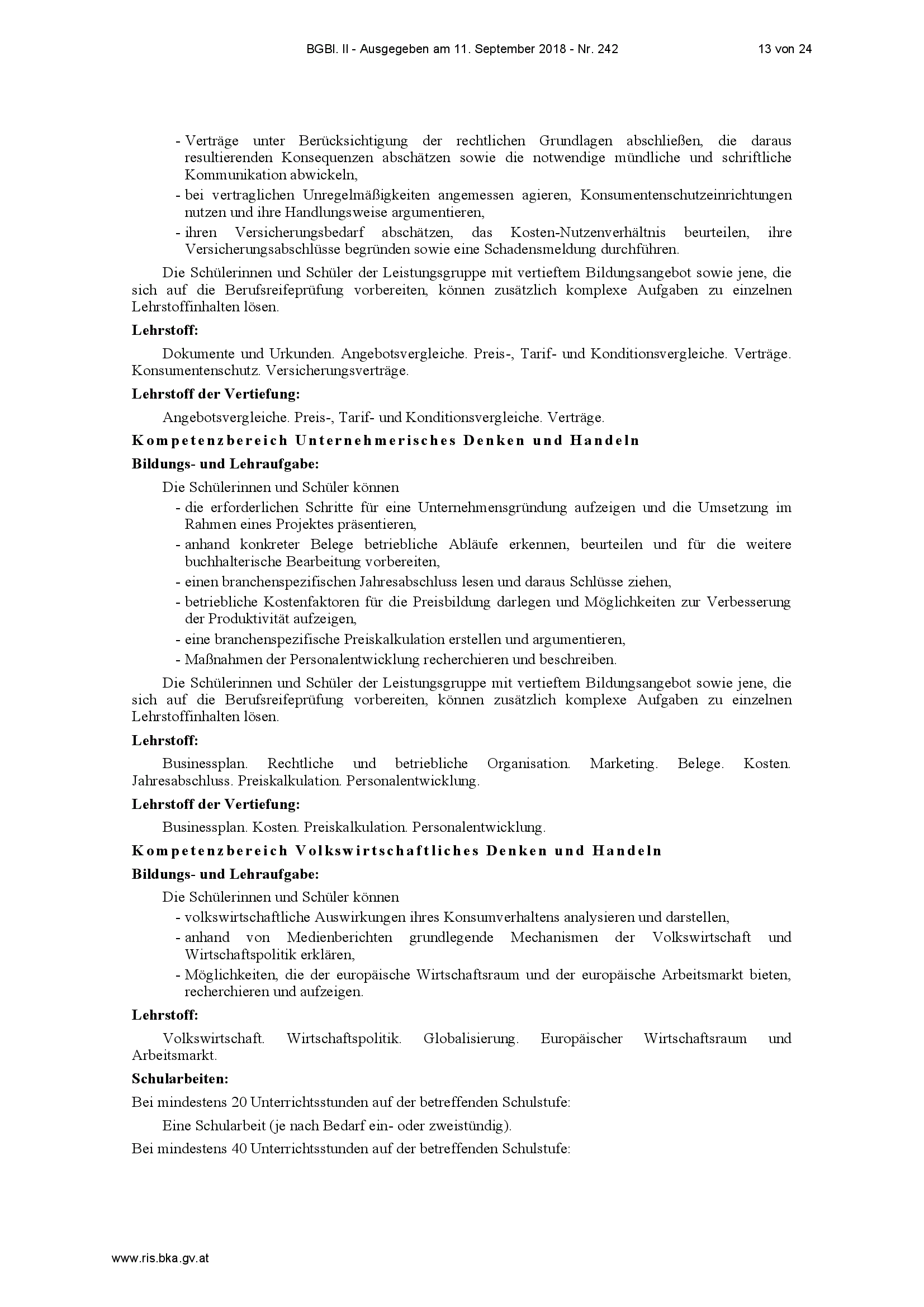 BGBl. II - Ausgegeben am 11. September 2018 - Nr. 242 13 von 24

- Verträge unter Berücksichtigung der rechtlichen Grundlagen abschließen, die daraus resultierenden Konsequenzen abschätzen sowie die notwendige mündliche und schriftliche Kommunikation abwickeln,
- bei vertraglichen Unregelmäßigkeiten angemessen agieren, Konsumentenschutzeinrichtungen nutzen und ihre Handlungsweise argumentieren,
- ihren Versicherungsbedarf abschätzen, das Kosten-Nutzenverhältnis beurteilen, ihre Versicherungsabschlüsse begründen sowie eine Schadensmeldung durchführen.

Die Schülerinnen und Schüler der Leistungsgruppe mit vertieftem Bildungsangebot sowie jene, die sich auf die Berufsreifeprüfung vorbereiten, können zusätzlich komplexe Aufgaben zu einzelnen Lehrstoffinhalten lösen.

Lehrstoff:

Dokumente und Urkunden. Angebotsvergleiche. Preis-, Tarif- und Konditionsvergleiche. Verträge. Konsumentenschutz. Versicherungsverträge.

Lehrstoff der Vertiefung:

Angebotsvergleiche. Preis-, Tarif- und Konditionsvergleiche. Verträge.

Kompetenzbereich Unternehmerisches Denken und Handeln

Bildungs- und Lehraufgabe:

Die Schülerinnen und Schüler können
- die erforderlichen Schritte für eine Unternehmensgründung aufzeigen und die Umsetzung im Rahmen eines Projektes präsentieren,
- anhand konkreter Belege betriebliche Abläufe erkennen, beurteilen und für die weitere buchhalterische Bearbeitung vorbereiten,
- einen branchenspezifischen Jahresabschluss lesen und daraus Schlüsse ziehen,
- betriebliche Kostenfaktoren für die Preisbildung darlegen und Möglichkeiten zur Verbesserung der Produktivität aufzeigen,
- eine branchenspezifische Preiskalkulation erstellen und argumentieren,
- Maßnahmen der Personalentwicklung recherchieren und beschreiben.

Die Schülerinnen und Schüler der Leistungsgruppe mit vertieftem Bildungsangebot sowie jene, die sich auf die Berufsreifeprüfung vorbereiten, können zusätzlich komplexe Aufgaben zu einzelnen Lehrstoffinhalten lösen.

Lehrstoff:

Businessplan. Rechtliche und betriebliche Organisation. Marketing. Belege. Kosten. Jahresabschluss. Preiskalkulation. Personalentwicklung.

Lehrstoff der Vertiefung:

Businessplan. Kosten. Preiskalkulation. Personalentwicklung.

Kompetenzbereich Volkswirtschaftliches Denken und Handeln

Bildungs- und Lehraufgabe:

Die Schülerinnen und Schüler können
- volkswirtschaftliche Auswirkungen ihres Konsumverhaltens analysieren und darstellen,
- anhand von Medienberichten grundlegende Mechanismen der Volkswirtschaft und Wirtschaftspolitik erklären,
- Möglichkeiten, die der europäische Wirtschaftsraum und der europäische Arbeitsmarkt bieten, recherchieren und aufzeigen.

Lehrstoff:

Volkswirtschaft. Wirtschaftspolitik. Globalisierung. Europäischer Wirtschaftsraum und Arbeitsmarkt.

Schularbeiten:

Bei mindestens 20 Unterrichtsstunden auf der betreffenden Schulstufe:

Eine Schularbeit (je nach Bedarf ein- oder zweistündig).

Bei mindestens 40 Unterrichtsstunden auf der betreffenden Schulstufe:

www.ris.bka.gv.at